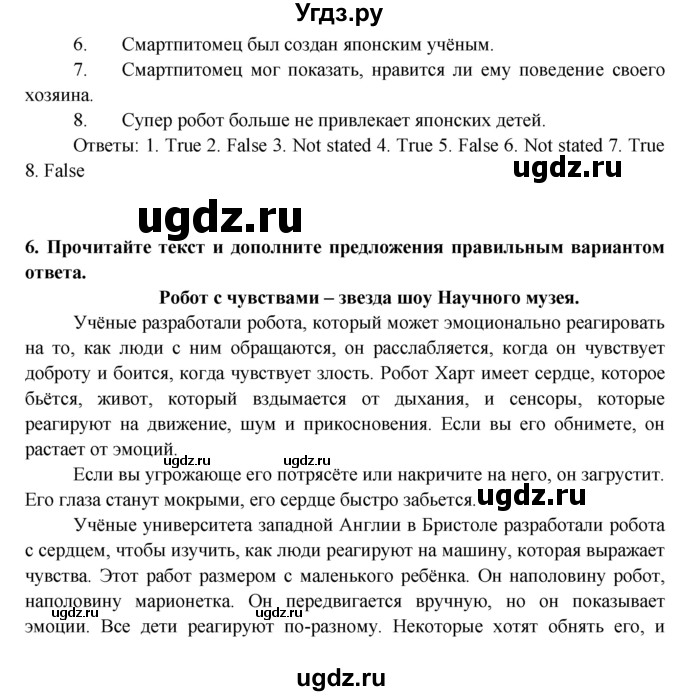 Угдз.ру

6. Смартпитомец был создан японским учёным.

7. Смартпитомец мог показать, нравится ли ему поведение своего хозяина.

8. Супер робот больше не привлекает японских детей.

Ответы: 1. True 2. False 3. Not stated 4. True 5. False 6. Not stated 7. True 8. False

ugdz.ru

ugdz.ru

6. Прочитайте текст и дополните предложения правильным вариантом ответа.

Робот с чувствами – звезда шоу Научного музея.

Учёные разработали робота, который может эмоционально реагировать на то, как люди с ним обращаются, он расслабляется, когда он чувствует доброту и боится, когда чувствует злость. Робот Харт имеет сердце, которое бьётся, живот, который вздымается от дыхания, и сенсоры, которые реагируют на движение, шум и прикосновения. Если вы его обнимете, он растает от эмоций.

ugdz.ru ugdz.ru

Если вы угрожающе его потрясёте или накричите на него, он загрустит. Его глаза станут мокрыми, его сердце быстро забьется.

ugdz.ru

Учёные университета западной Англии в Бристоле разработали робота с сердцем, чтобы изучить, как люди реагируют на машину, которая выражает чувства. Этот работ размером с маленького ребёнка. Он наполовину робот, наполовину марионетка. Он передвигается вручную, но он показывает эмоции. Все дети реагируют по-разному. Некоторые хотят обнять его, и

ugdz.ru